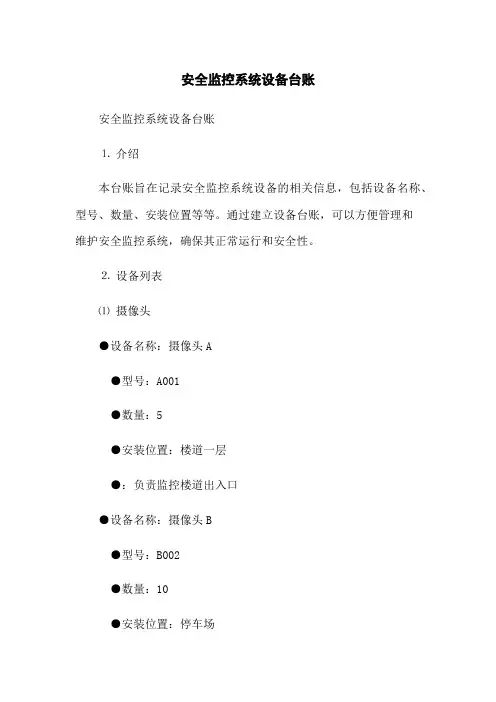 安全监控系统设备台账

安全监控系统设备台账

1. 介绍

本台账旨在记录安全监控系统设备的相关信息，包括设备名称、型号、数量、安装位置等等。通过建立设备台账，可以方便管理和维护安全监控系统，确保其正常运行和安全性。

2. 设备列表

⑴ 摄像头

●设备名称：摄像头 A

●型号：A001

●数量：5

●安装位置：楼道一层

●：负责监控楼道出入口

●设备名称：摄像头 B

●型号：B002

●数量：10

●安装位置：停车场